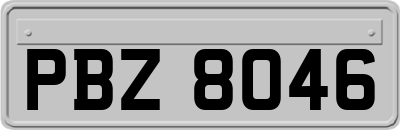 PBZ 8046